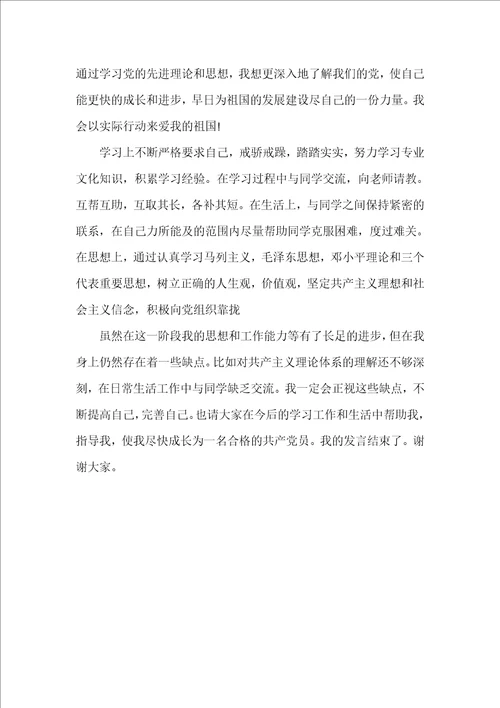 通过学习党的先进理论和思想，我想更深入地了解我们的党，使自己能更快的成长和进步，早日为祖国的发展建设尽自己的一份力量。我会以实际行动来爱我的祖国!

学习上不断严格要求自己，戒骄戒躁，踏踏实实，努力学习专业文化知识，积累学习经验。在学习过程中与同学交流，向老师请教。互帮互助，互取其长，各补其短。在生活上，与同学之间保持紧密的联系，在自己力所能及的范围内尽量帮助同学克服困难，度过难关。在思想上，通过认真学习马列主义，毛泽东思想，邓小平理论和三个代表重要思想，树立正确的人生观，价值观，坚定共产主义理想和社会主义信念，积极向党组织靠拢

虽然在这一阶段我的思想和工作能力等有了长足的进步，但在我身上仍然存在着一些缺点。比如对共产主义理论体系的理解还不够深刻，在日常生活工作中与同学缺乏交流。我一定会正视这些缺点，不断提高自己，完善自己。也请大家在今后的学习工作和生活中帮助我，指导我，使我尽快成长为一名合格的共产党员。我的发言结束了。谢谢大家。